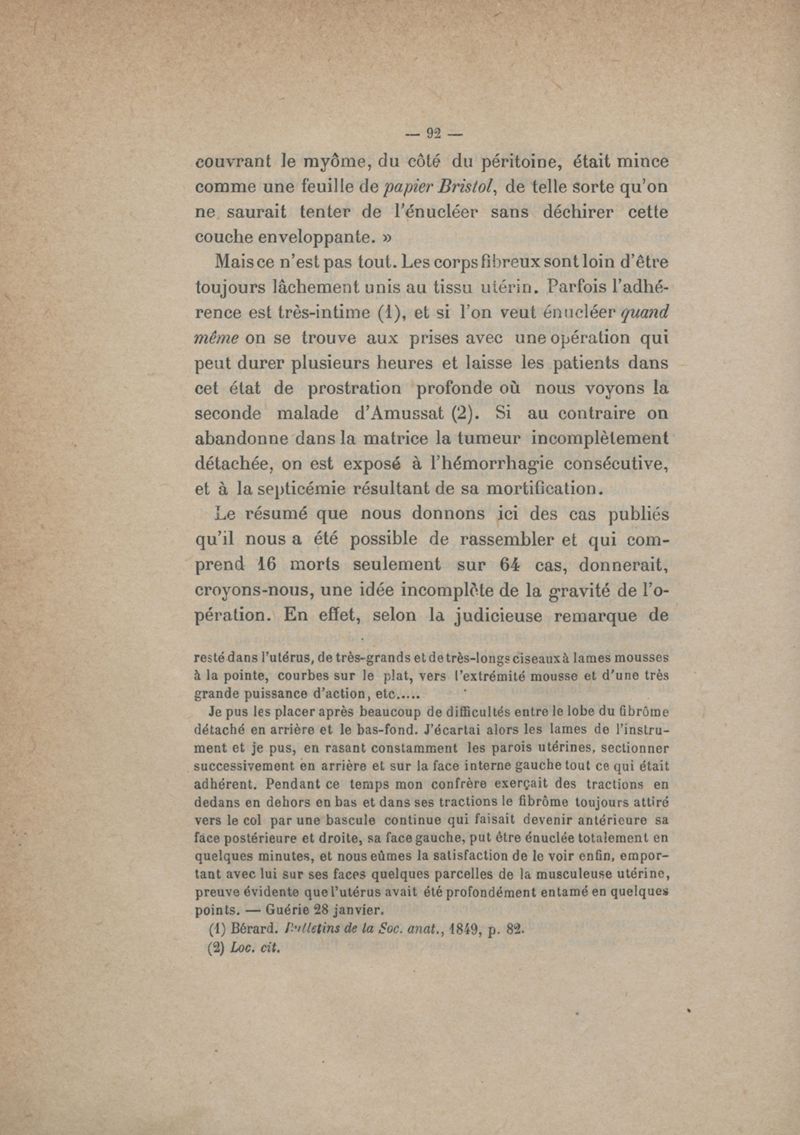 — 92 —

couvrant le myôme, du côté du péritoine, était mince comme une feuille de papier Bristol, de telle sorte qu'on ne saurait tenter de l'énucléer sans déchirer cette couche enveloppante. »

Mais ce n'est pas tout. Les corps fibreux sont loin d'être toujours lâchement unis au tissu utérin. Parfois l'adhérence est très-intime (1), et si l'on veut énucléer quand même on se trouve aux prises avec une opération qui peut durer plusieurs heures et laisse les patients dans cet état de prostration profonde où nous voyons la seconde malade d'Amussat (2). Si au contraire on abandonne dans la matrice la tumeur incomplètement détachée, on est exposé à l'hémorrhagie consécutive, et à la septicémie résultant de sa mortification.

Le résumé que nous donnons ici des cas publiés qu'il nous a été possible de rassembler et qui comprend 16 morts seulement sur 64 cas, donnerait, croyons-nous, une idée incomplète de la gravité de l'opération. En effet, selon la judicieuse remarque de

resté dans l'utérus, de très-grands et de très-longs ciseaux à lames mousses à la pointe, courbes sur le plat, vers l'extrémité mousse et d'une très grande puissance d'action, etc.....

Je pus les placer après beaucoup de difficultés entre le lobe du fibrôme détaché en arrière et le bas-fond. J'écartai alors les lames de l'instrument et je pus, en rasant constamment les parois utérines, sectionner successivement en arrière et sur la face interne gauche tout ce qui était adhérent. Pendant ce temps mon confrère exerçait des tractions en dedans en dehors en bas et dans ses tractions le fibrôme toujours attiré vers le col par une bascule continue qui faisait devenir antérieure sa face postérieure et droite, sa face gauche, put être énuclée totalement en quelques minutes, et nous eûmes la satisfaction de le voir enfin, emportant avec lui sur ses faces quelques parcelles de la musculeuse utérine, preuve évidente que l'utérus avait été profondément entamé en quelques points. — Guérie 28 janvier.

(1) Bérard. Bulletins de la Soc. anat., 1849, p. 82.
(2) Loc. cit.